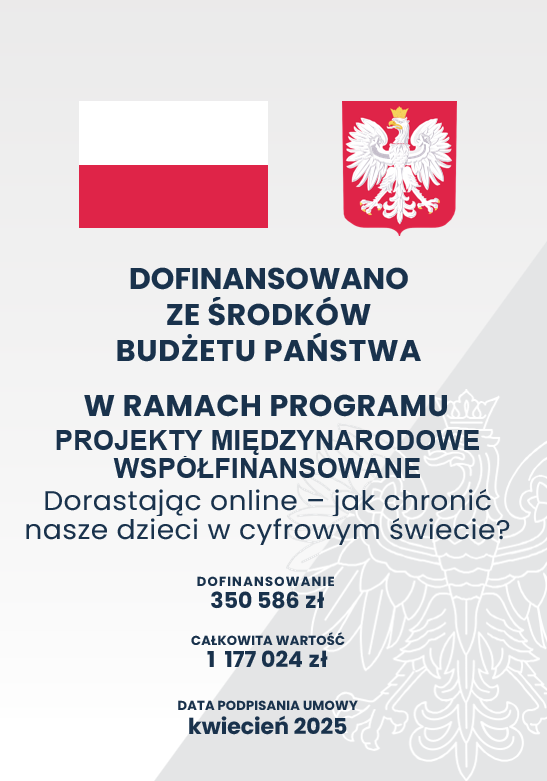 DOFINANSOWANO
ZE ŚRODKÓW
BUDŻETU PAŃSTWA

W RAMACH PROGRAMU
PROJEKTY MIĘDZYNARODOWE
WSPÓŁFINANSOWANE
Dorastając online – jak chronić nasze dzieci w cyfrowym świecie?

DOFINANSOWANIE
350 586 zł

CAŁKOWITA WARTOŚĆ
1 177 024 zł

DATA PODPISANIA UMOWY
kwiecień 2025